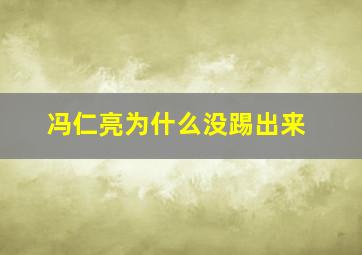 冯仁亮为什么没踢出来